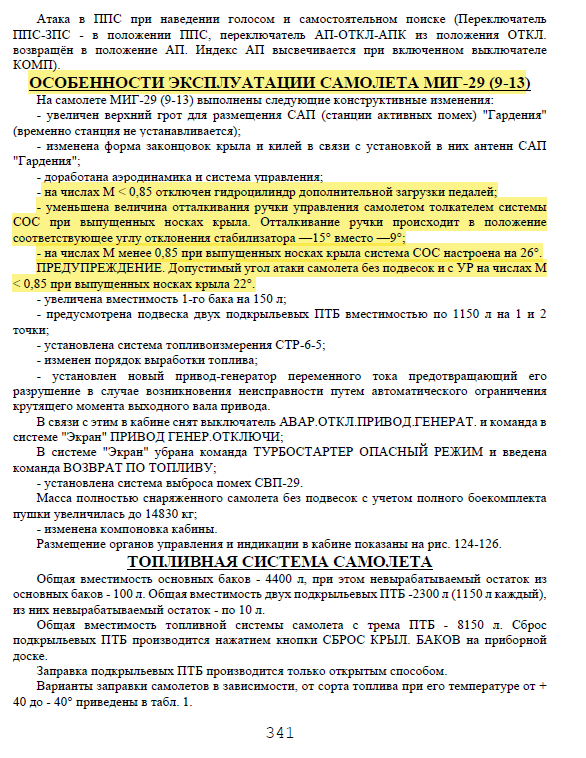 Атака в ППС при наведении голосом и самостоятельном поиске (Переключатель ППС-ЗПС - в положении ППС, переключатель АП-ОТКЛ-АПК из положения ОТКЛ. возвращён в положение АП. Индекс АП высвечивается при включенном выключателе КОМП).

ОСОБЕННОСТИ ЭКСПЛУАТАЦИИ САМОЛЕТА МИГ-29 (9-13)

На самолете МИГ-29 (9-13) выполнены следующие конструктивные изменения:
- увеличен верхний грот для размещения САП (станции активных помех) "Гардения" (временно станция не устанавливается);
- изменена форма законцовок крыла и килей в связи с установкой в них антенн САП "Гардения";
- доработана аэродинамика и система управления;
- на числах М < 0,85 отключен гидроцилиндр дополнительной загрузки педалей;
- уменьшена величина отталкивания ручки управления самолетом толкателем системы СОС при выпущенных носках крыла. Отталкивание ручки происходит в положение соответствующее углу отклонения стабилизатора —15° вместо —9°;
- на числах М менее 0,85 при выпущенных носках крыла система СОС настроена на 26°.
ПРЕДУПРЕЖДЕНИЕ. Допустимый угол атаки самолета без подвесок и с УР на числах М < 0,85 при выпущенных носках крыла 22°.
- увеличена вместимость 1-го бака на 150 л;
- предусмотрена подвеска двух подкрыльевых ПТБ вместимостью по 1150 л на 1 и 2 точки;
- установлена система топливоизмерения СТР-6-5;
- изменен порядок выработки топлива;
- установлен новый привод-генератор переменного тока предотвращающий его разрушение в случае возникновения неисправности путем автоматического ограничения крутящего момента выходного вала привода.
В связи с этим в кабине снят выключатель АВАР.ОТКЛ.ПРИВОД.ГЕНЕРАТ. и команда в системе "Экран" ПРИВОД ГЕНЕР.ОТКЛЮЧИ;
В системе "Экран" убрана команда ТУРБОСТАРТЕР ОПАСНЫЙ РЕЖИМ и введена команда ВОЗВРАТ ПО ТОПЛИВУ;
- установлена система выброса помех СВП-29.
Масса полностью снаряженного самолета без подвесок с учетом полного боекомплекта пушки увеличилась до 14830 кг;
- изменена компоновка кабины.
Размещение органов управления и индикации в кабине показаны на рис. 124-126.

ТОПЛИВНАЯ СИСТЕМА САМОЛЕТА

Общая вместимость основных баков - 4400 л, при этом невырабатываемый остаток из основных баков - 100 л. Общая вместимость двух подкрыльевых ПТБ -2300 л (1150 л каждый), из них невырабатываемый остаток - по 10 л.
Общая вместимость топливной системы самолета с трема ПТБ - 8150 л. Сброс подкрыльевых ПТБ производится нажатием кнопки СБРОС КРЫЛ. БАКОВ на приборной доске.
Заправка подкрыльевых ПТБ производится только открытым способом.
Варианты заправки самолетов в зависимости, от сорта топлива при его температуре от + 40 до - 40° приведены в табл. 1.

341